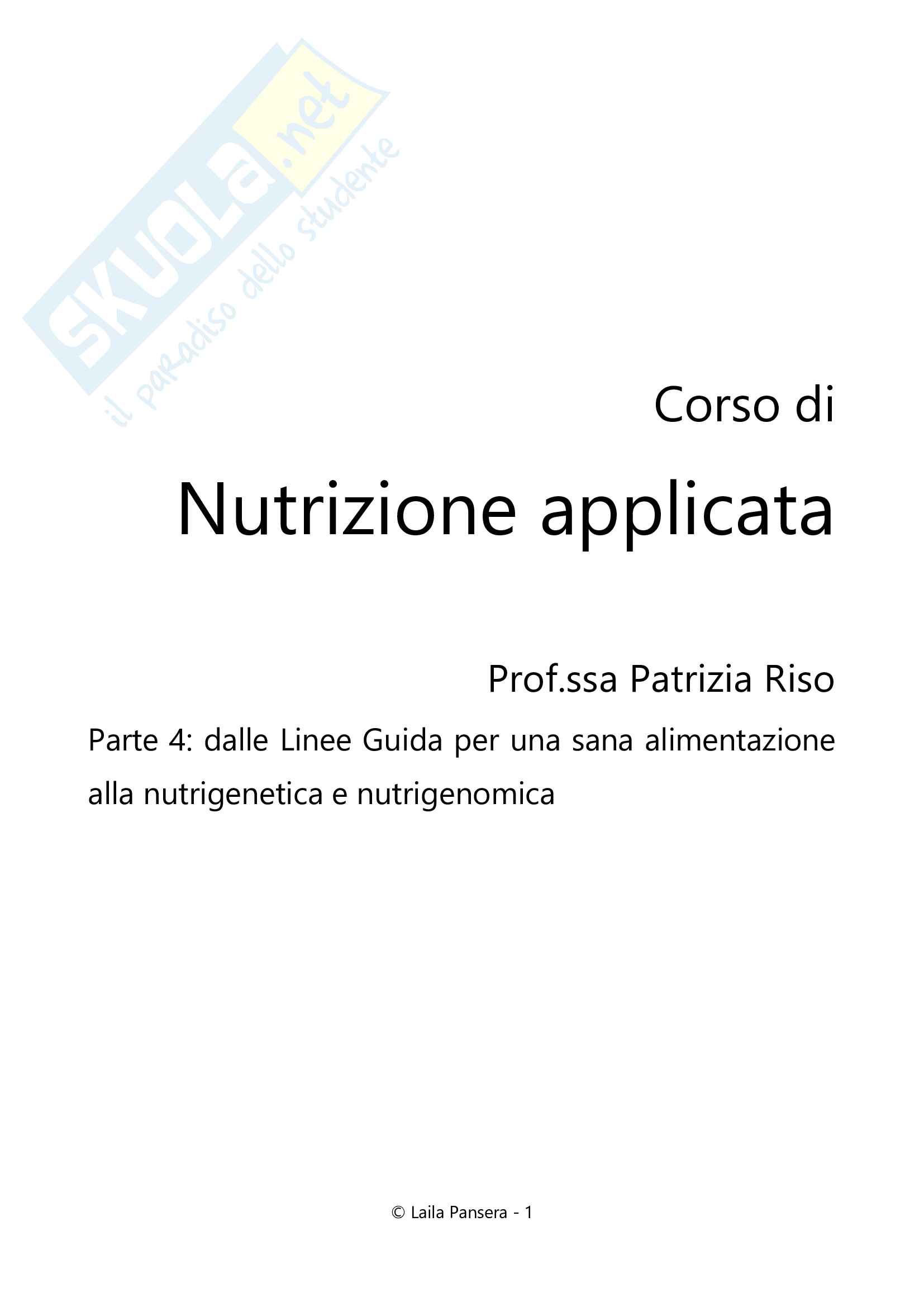 SKUOLA.net
il paradiso dello studente

Corso di

Nutrizione applicata

Prof.ssa Patrizia Riso

Parte 4: dalle Linee Guida per una sana alimentazione alla nutrigenetica e nutrigenomica

© Laila Pansera - 1